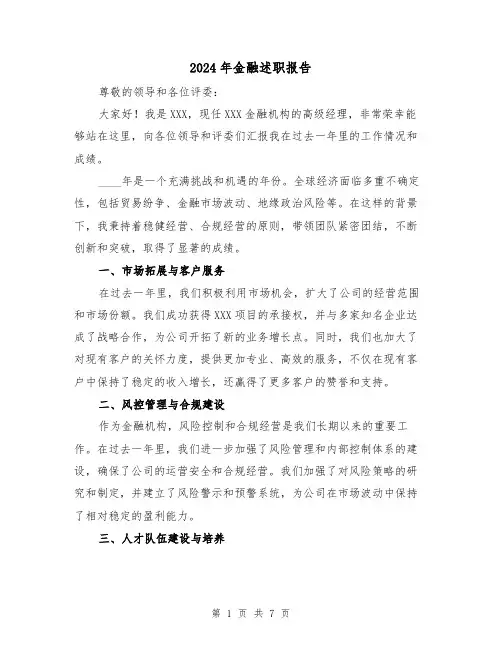 2024年金融述职报告

尊敬的领导和各位评委：

大家好！我是XXX，现任XXX金融机构的高级经理，非常荣幸能够站在这里，向各位领导和评委们汇报我在过去一年里的工作情况和成绩。

____年是一个充满挑战和机遇的年份。全球经济面临多重不确定性，包括贸易纷争、金融市场波动、地缘政治风险等。在这样的背景下，我秉持着稳健经营、合规经营的原则，带领团队紧密团结，不断创新和突破，取得了显著的成绩。

一、市场拓展与客户服务

在过去一年里，我们积极利用市场机会，扩大了公司的经营范围和市场份额。我们成功获得XXX项目的承接权，并与多家知名企业达成了战略合作，为公司开拓了新的业务增长点。同时，我们也加大了对现有客户的关怀力度，提供更加专业、高效的服务，不仅在现有客户中保持了稳定的收入增长，还赢得了更多客户的赞誉和支持。

二、风控管理与合规建设

作为金融机构，风险控制和合规经营是我们长期以来的重要工作。在过去一年里，我们进一步加强了风险管理和内部控制体系的建设，确保了公司的运营安全和合规经营。我们加强了对风险策略的研究和制定，并建立了风险警示和预警系统，为公司在市场波动中保持了相对稳定的盈利能力。

三、人才队伍建设与培养

第 1 页 共 7 页